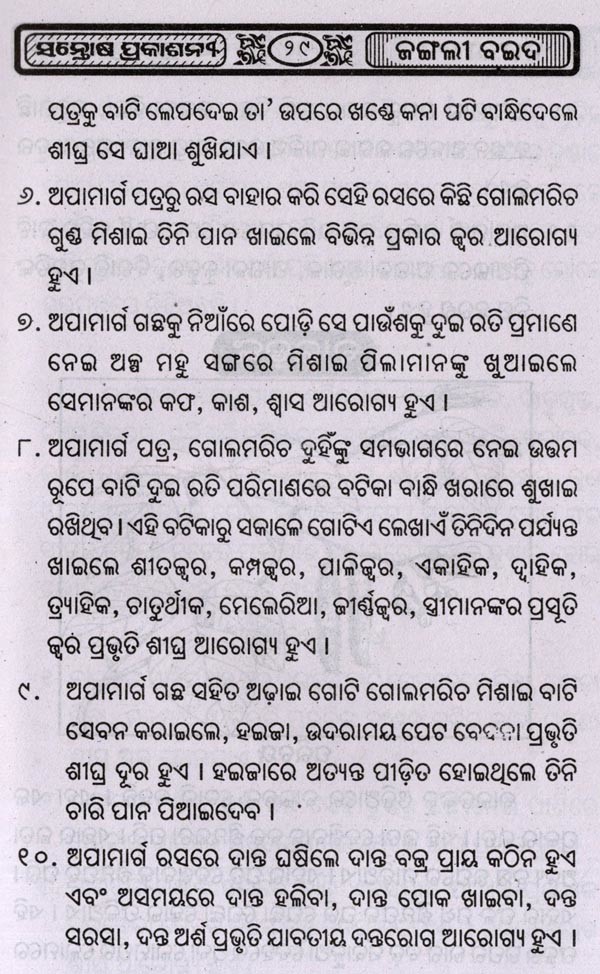 ସନ୍ତୋଷ ପ୍ରକାଶନୀ ୨୯ ଜଙ୍ଗଲୀ ବଇଦ

ପତ୍ରକୁ ବାଟି ଲେପଦେଇ ତା' ଉପରେ ଖଣ୍ଡେ କନା ପଟି ବାନ୍ଧିଦେଲେ ଶୀଘ୍ର ସେ ଘାଆ ଶୁଖିଯାଏ ।

୬. ଅପାମାର୍ଗ ପତ୍ରରୁ ରସ ବାହାର କରି ସେହି ରସରେ କିଛି ଗୋଲମରିଚ ଗୁଣ୍ଡ ମିଶାଇ ତିନି ପାନ ଖାଇଲେ ବିଭିନ୍ନ ପ୍ରକାର ଜ୍ୱର ଆରୋଗ୍ୟ ହୁଏ ।

୭. ଅପାମାର୍ଗ ଗଛକୁ ନିଆଁରେ ପୋଡ଼ି ସେ ପାଉଁଶକୁ ଦୁଇ ରତି ପ୍ରମାଣେ ନେଇ ଅଳ୍ପ ମହୁ ସଙ୍ଗରେ ମିଶାଇ ପିଲାମାନଙ୍କୁ ଖୁଆଇଲେ ସେମାନଙ୍କର କଫ, କାଶ, ଶ୍ୱାସ ଆରୋଗ୍ୟ ହୁଏ ।

୮. ଅପାମାର୍ଗ ପତ୍ର, ଗୋଲମରିଚ ଦୁହିଁଙ୍କୁ ସମଭାଗରେ ନେଇ ଉତ୍ତମ ରୂପେ ବାଟି ଦୁଇ ରତି ପରିମାଣରେ ବଟିକା ବାନ୍ଧି ଖରାରେ ଶୁଖାଇ ରଖିଥିବ । ଏହି ବଟିକାରୁ ସକାଳେ ଗୋଟିଏ ଲେଖାଏଁ ତିନିଦିନ ପର୍ଯ୍ୟନ୍ତ ଖାଇଲେ ଶୀତଜ୍ୱର, କମ୍ପଜ୍ୱର, ପାଳିଜ୍ୱର, ଏକାହିକ, ଦ୍ୱାହିକ, ତ୍ର୍ୟାହିକ, ଚାତୁର୍ଥୀକ, ମେଲେରିଆ, ଜୀର୍ଣ୍ଣଜ୍ୱର, ସ୍ତ୍ରୀମାନଙ୍କର ପ୍ରସୂତି ଜ୍ୱର ପ୍ରଭୃତି ଶୀଘ୍ର ଆରୋଗ୍ୟ ହୁଏ ।

୯. ଅପାମାର୍ଗ ଗଛ ସହିତ ଅଢ଼ାଇ ଗୋଟି ଗୋଲମରିଚ ମିଶାଇ ବାଟି ସେବନ କରାଇଲେ, ହଇଜା, ଉଦରାମୟ ପେଟ ବେଦନା ପ୍ରଭୃତି ଶୀଘ୍ର ଦୂର ହୁଏ । ହଇଜାରେ ଅତ୍ୟନ୍ତ ପୀଡ଼ିତ ହୋଇଥିଲେ ତିନି ଚାରି ପାନ ପିଆଇଦେବ ।

୧୦. ଅପାମାର୍ଗ ରସରେ ଦାନ୍ତ ଘଷିଲେ ଦାନ୍ତ ବଜ୍ର ପ୍ରାୟ କଠିନ ହୁଏ ଏବଂ ଅସମୟରେ ଦାନ୍ତ ହଲିବା, ଦାନ୍ତ ପୋକ ଖାଇବା, ଦନ୍ତ ସରସା, ଦନ୍ତ ଅର୍ଶ ପ୍ରଭୃତି ଯାବତୀୟ ଦନ୍ତରୋଗ ଆରୋଗ୍ୟ ହୁଏ ।